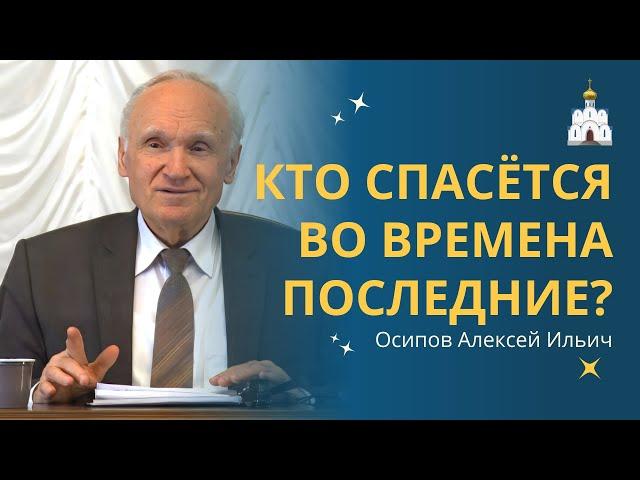 КТО СПАСЁТСЯ ВО ВРЕМЕНА ПОСЛЕДНИЕ?

Осипов Алексей Ильич